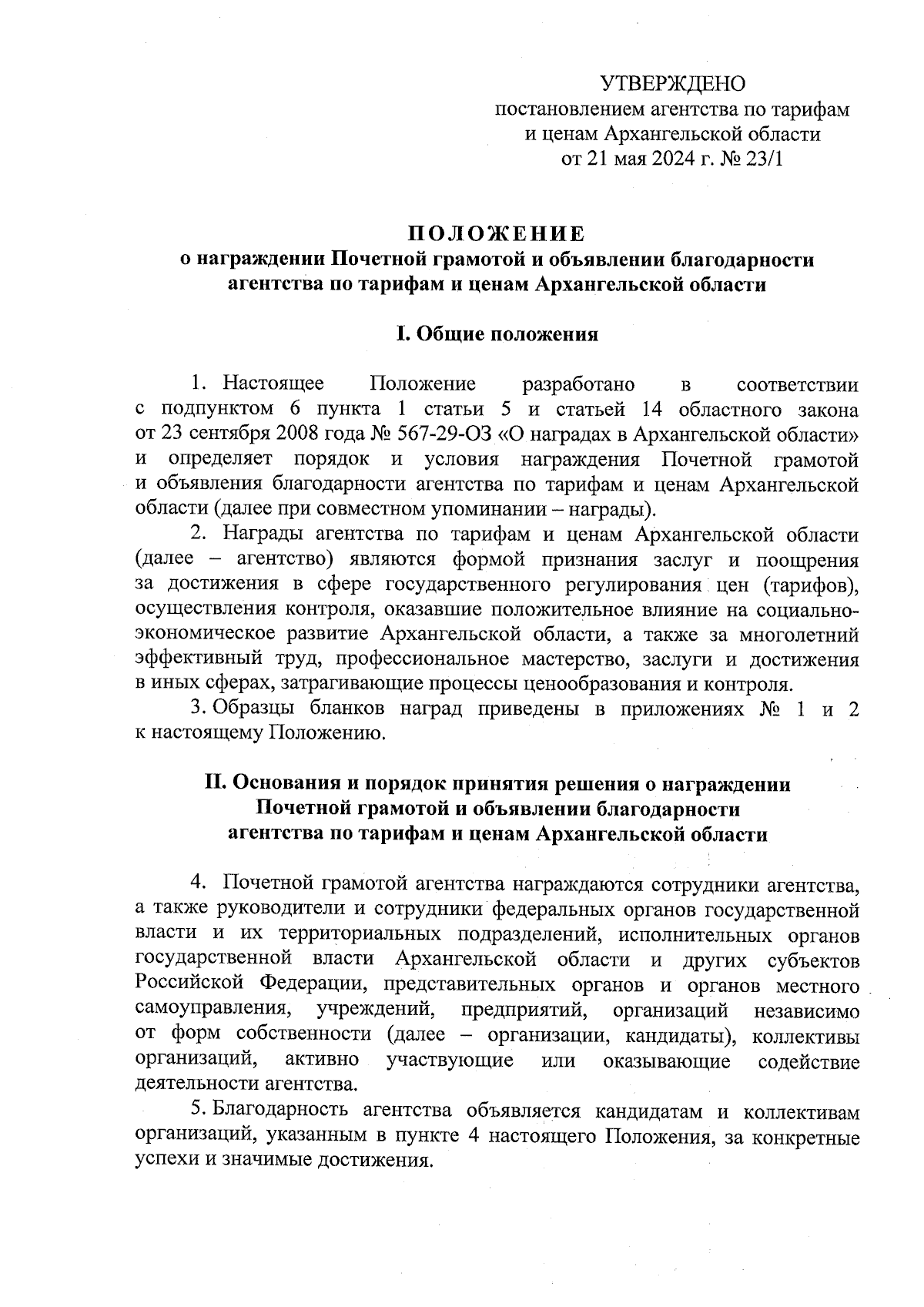 УТВЕРЖДЕНО
постановлением агентства по тарифам
и ценам Архангельской области
от 21 мая 2024 г. № 23/1

ПОЛОЖЕНИЕ
о награждении Почетной грамотой и объявлении благодарности
агентства по тарифам и ценам Архангельской области

I. Общие положения

1. Настоящее Положение разработано в соответствии с подпунктом 6 пункта 1 статьи 5 и статьей 14 областного закона от 23 сентября 2008 года № 567-29-ОЗ «О наградах в Архангельской области» и определяет порядок и условия награждения Почетной грамотой и объявления благодарности агентства по тарифам и ценам Архангельской области (далее при совместном упоминании – награды).

2. Награды агентства по тарифам и ценам Архангельской области (далее – агентство) являются формой признания заслуг и поощрения за достижения в сфере государственного регулирования цен (тарифов), осуществления контроля, оказавшие положительное влияние на социально-экономическое развитие Архангельской области, а также за многолетний эффективный труд, профессиональное мастерство, заслуги и достижения в иных сферах, затрагивающие процессы ценообразования и контроля.

3. Образцы бланков наград приведены в приложениях № 1 и 2 к настоящему Положению.

II. Основания и порядок принятия решения о награждении
Почетной грамотой и объявлении благодарности
агентства по тарифам и ценам Архангельской области

4. Почетной грамотой агентства награждаются сотрудники агентства, а также руководители и сотрудники федеральных органов государственной власти и их территориальных подразделений, исполнительных органов государственной власти Архангельской области и других субъектов Российской Федерации, представительных органов и органов местного самоуправления, учреждений, предприятий, организаций независимо от форм собственности (далее – организации, кандидаты), коллективы организаций, активно участвующие или оказывающие содействие деятельности агентства.

5. Благодарность агентства объявляется кандидатам и коллективам организаций, указанным в пункте 4 настоящего Положения, за конкретные успехи и значимые достижения.